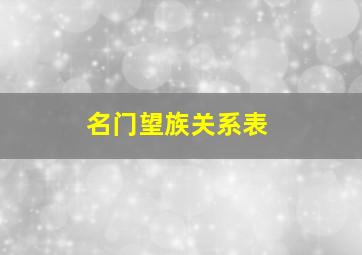 名门望族关系表